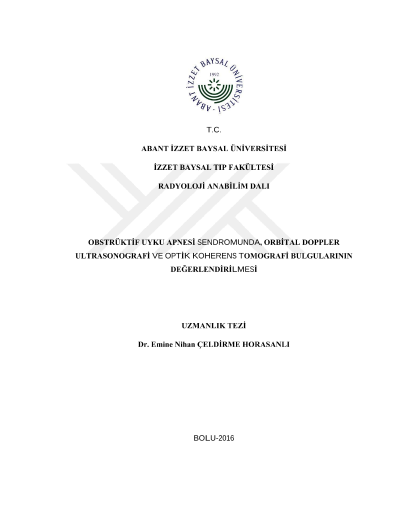 ABANT İZZET BAYSAL ÜNİVERSİTESİ
1992

T.C.

ABANT İZZET BAYSAL ÜNİVERSİTESİ

İZZET BAYSAL TIP FAKÜLTESİ

RADYOLOJİ ANABİLİM DALI

OBSTRÜKTİF UYKU APNESİ SENDROMUNDA, ORBİTAL DOPPLER ULTRASONOGRAFİ VE OPTİK KOHERENS TOMOGRAFİ BULGULARININ DEĞERLENDİRİLMESİ

UZMANLIK TEZİ

Dr. Emine Nihan ÇELDİRME HORASANLI

BOLU-2016